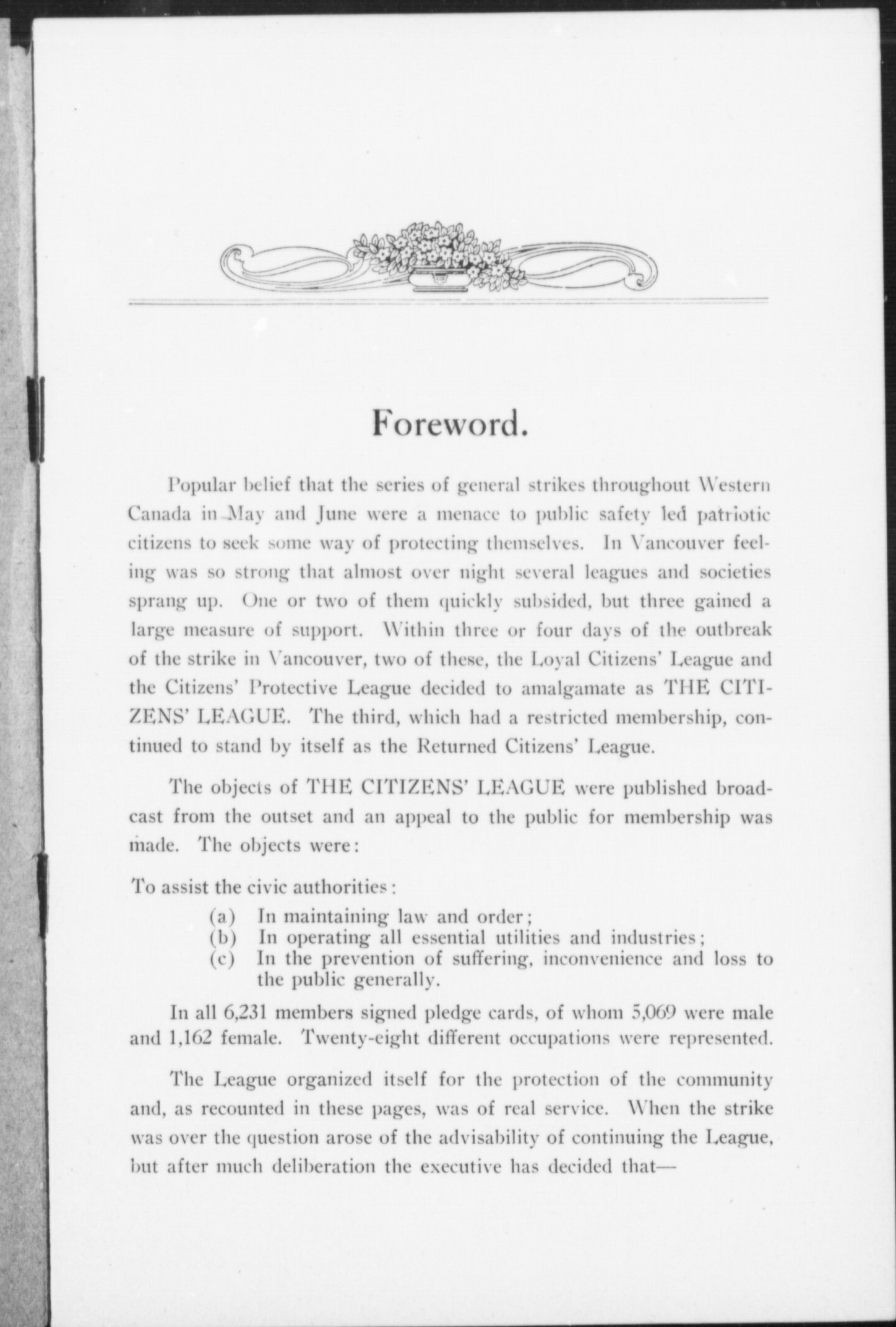 Foreword.

Popular belief that the series of general strikes throughout Western Canada in May and June were a menace to public safety led patriotic citizens to seek some way of protecting themselves. In Vancouver feeling was so strong that almost over night several leagues and societies sprang up. One or two of them quickly subsided, but three gained a large measure of support. Within three or four days of the outbreak of the strike in Vancouver, two of these, the Loyal Citizens' League and the Citizens' Protective League decided to amalgamate as THE CITIZENS' LEAGUE. The third, which had a restricted membership, continued to stand by itself as the Returned Citizens' League.

The objects of THE CITIZENS' LEAGUE were published broadcast from the outset and an appeal to the public for membership was made. The objects were:

To assist the civic authorities:
(a) In maintaining law and order;
(b) In operating all essential utilities and industries;
(c) In the prevention of suffering, inconvenience and loss to the public generally.

In all 6,231 members signed pledge cards, of whom 5,069 were male and 1,162 female. Twenty-eight different occupations were represented.

The League organized itself for the protection of the community and, as recounted in these pages, was of real service. When the strike was over the question arose of the advisability of continuing the League, but after much deliberation the executive has decided that—